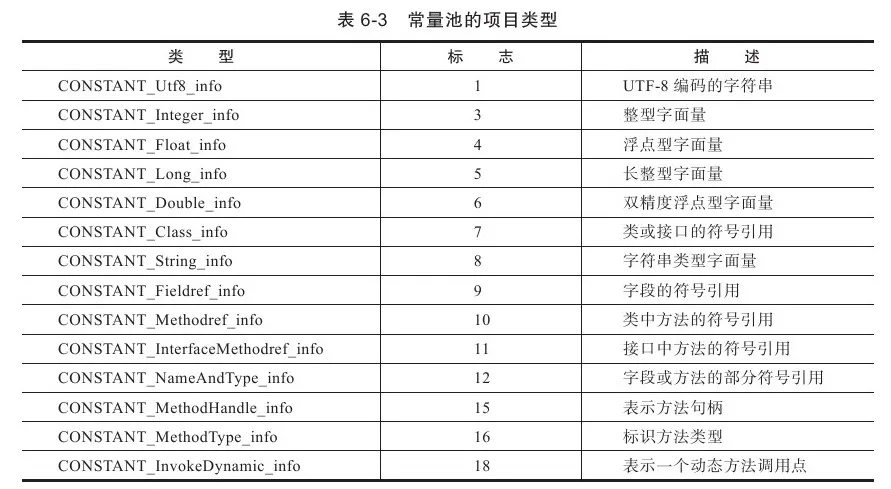 表 6-3　常量池的项目类型

| 类　型 | 标　志 | 描　述 |
|---|---|---|
| CONSTANT_Utf8_info | 1 | UTF-8 编码的字符串 |
| CONSTANT_Integer_info | 3 | 整型字面量 |
| CONSTANT_Float_info | 4 | 浮点型字面量 |
| CONSTANT_Long_info | 5 | 长整型字面量 |
| CONSTANT_Double_info | 6 | 双精度浮点型字面量 |
| CONSTANT_Class_info | 7 | 类或接口的符号引用 |
| CONSTANT_String_info | 8 | 字符串类型字面量 |
| CONSTANT_Fieldref_info | 9 | 字段的符号引用 |
| CONSTANT_Methodref_info | 10 | 类中方法的符号引用 |
| CONSTANT_InterfaceMethodref_info | 11 | 接口中方法的符号引用 |
| CONSTANT_NameAndType_info | 12 | 字段或方法的部分符号引用 |
| CONSTANT_MethodHandle_info | 15 | 表示方法句柄 |
| CONSTANT_MethodType_info | 16 | 标识方法类型 |
| CONSTANT_InvokeDynamic_info | 18 | 表示一个动态方法调用点 |